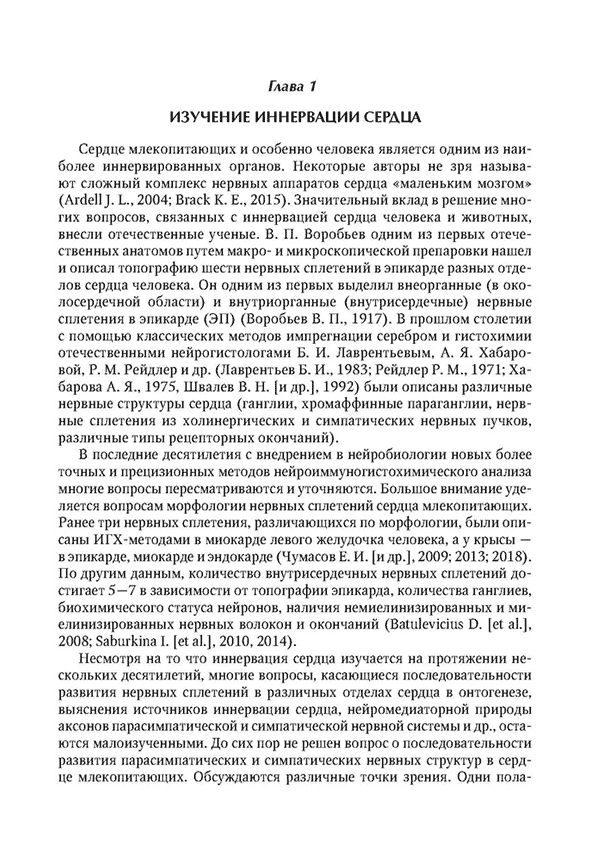 Глава 1

ИЗУЧЕНИЕ ИННЕРВАЦИИ СЕРДЦА

Сердце млекопитающих и особенно человека является одним из наиболее иннервированных органов. Некоторые авторы не зря называют сложный комплекс нервных аппаратов сердца «маленьким мозгом» (Ardell J. L., 2004; Brack K. E., 2015). Значительный вклад в решение многих вопросов, связанных с иннервацией сердца человека и животных, внесли отечественные ученые. В. П. Воробьев одним из первых отечественных анатомов путем макро- и микроскопической препаровки нашел и описал топографию шести нервных сплетений в эпикарде разных отделов сердца человека. Он одним из первых выделил внеорганные (в околосердечной области) и внутриорганные (внутрисердечные) нервные сплетения в эпикарде (ЭП) (Воробьев В. П., 1917). В прошлом столетии с помощью классических методов импрегнации серебром и гистохимии отечественными нейрогистологами Б. И. Лаврентьевым, А. Я. Хабаровой, Р. М. Рейдлер и др. (Лаврентьев Б. И., 1983; Рейдлер Р. М., 1971; Хабарова А. Я., 1975, Швалев В. Н. [и др.], 1992) были описаны различные нервные структуры сердца (ганглии, хромаффинные параганглии, нервные сплетения из холинергических и симпатических нервных пучков, различные типы рецепторных окончаний).

В последние десятилетия с внедрением в нейробиологии новых более точных и прецизионных методов нейроиммуногистохимического анализа многие вопросы пересматриваются и уточняются. Большое внимание уделяется вопросам морфологии нервных сплетений сердца млекопитающих. Ранее три нервных сплетения, различающихся по морфологии, были описаны ИГХ-методами в миокарде левого желудочка человека, а у крысы — в эпикарде, миокарде и эндокарде (Чумасов Е. И. [и др.], 2009; 2013; 2018). По другим данным, количество внутрисердечных нервных сплетений достигает 5—7 в зависимости от топографии эпикарда, количества ганглиев, биохимического статуса нейронов, наличия немиелинизированных и миелинизированных нервных волокон и окончаний (Batulevicius D. [et al.], 2008; Saburkina I. [et al.], 2010, 2014).

Несмотря на то что иннервация сердца изучается на протяжении нескольких десятилетий, многие вопросы, касающиеся последовательности развития нервных сплетений в различных отделах сердца в онтогенезе, выяснения источников иннервации сердца, нейромедиаторной природы аксонов парасимпатической и симпатической нервной системы и др., остаются малоизученными. До сих пор не решен вопрос о последовательности развития парасимпатических и симпатических нервных структур в сердце млекопитающих. Обсуждаются различные точки зрения. Одни пола-